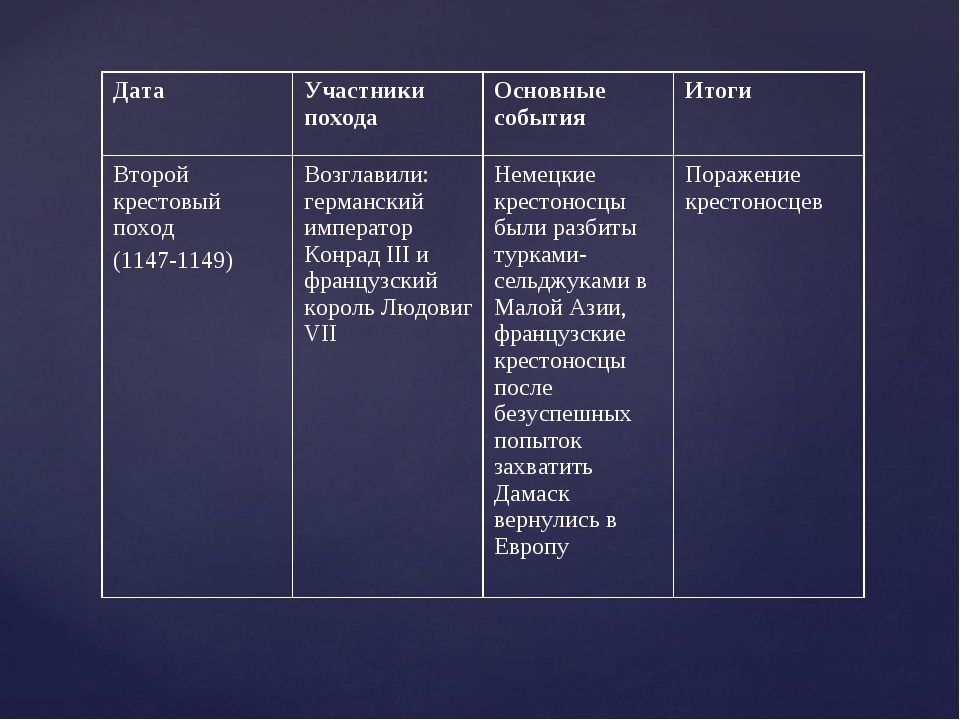 | Дата | Участники похода | Основные события | Итоги |
|---|---|---|---|
| Второй крестовый поход (1147-1149) | Возглавили: германский император Конрад III и французский король Людовиг VII | Немецкие крестоносцы были разбиты турками-сельджуками в Малой Азии, французские крестоносцы после безуспешных попыток захватить Дамаск вернулись в Европу | Поражение крестоносцев |